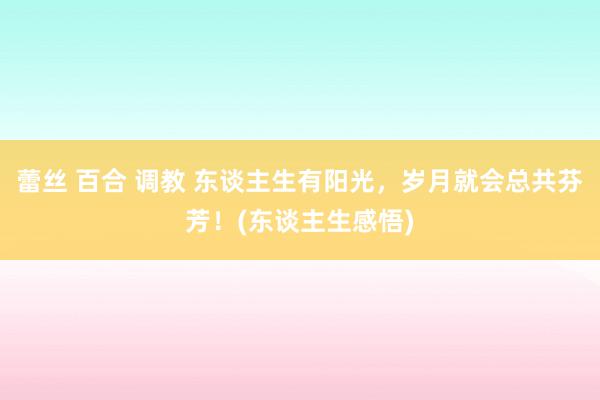 蕾丝 百合 调教 东谈主生有阳光，岁月就会总共芬芳！(东谈主生感悟)